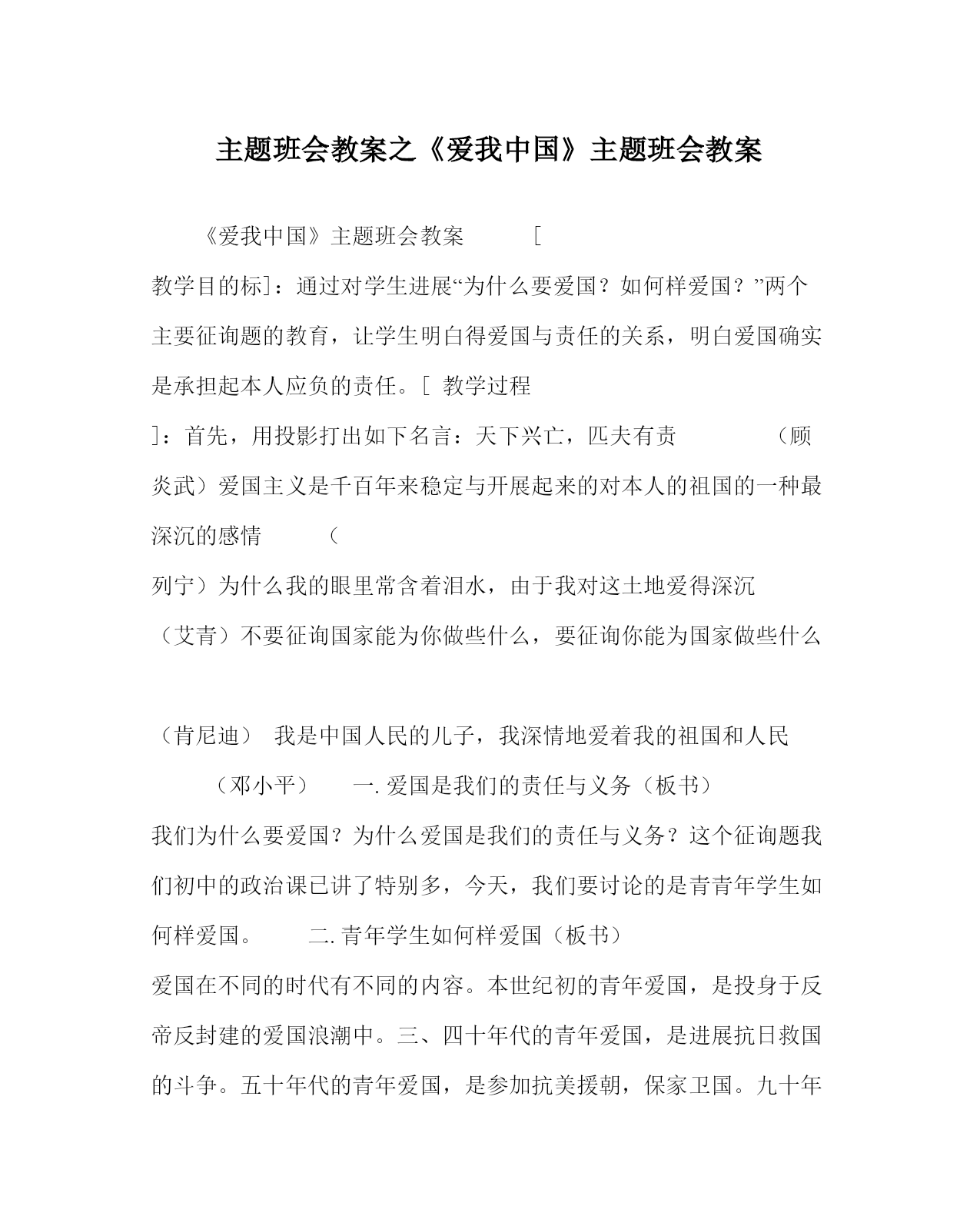 主题班会教案之《爱我中国》主题班会教案

《爱我中国》主题班会教案 [

教学目的标]：通过对学生进展“为什么要爱国？如何样爱国？”两个主要征询题的教育，让学生明白得爱国与责任的关系，明白爱国确实是承担起本人应负的责任。[ 教学过程

]：首先，用投影打出如下名言：天下兴亡，匹夫有责 （顾炎武）爱国主义是千百年来稳定与开展起来的对本人的祖国的一种最深沉的感情 （

列宁）为什么我的眼里常含着泪水，由于我对这土地爱得深沉 （艾青）不要征询国家能为你做些什么，要征询你能为国家做些什么

（肯尼迪） 我是中国人民的儿子，我深情地爱着我的祖国和人民 （邓小平） 一. 爱国是我们的责任与义务（板书）

我们为什么要爱国？为什么爱国是我们的责任与义务？这个征询题我们初中的政治课已讲了特别多，今天，我们要讨论的是青青年学生如何样爱国。 二. 青年学生如何样爱国（板书）

爱国在不同的时代有不同的内容。本世纪初的青年爱国，是投身于反帝反封建的爱国浪潮中。三、四十年代的青年爱国，是进展抗日救国的斗争。五十年代的青年爱国，是参加抗美援朝，保家卫国。九十年